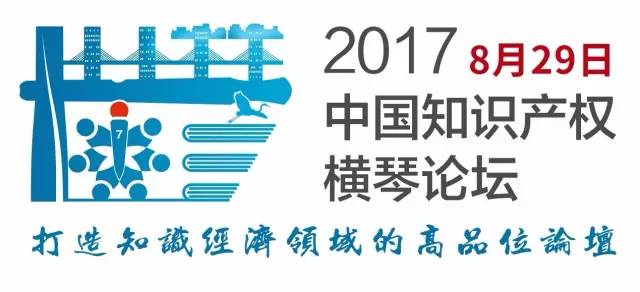 7

2017 8月29日
中国知识产权
横琴论坛

打造知識經濟領域的高品位論壇